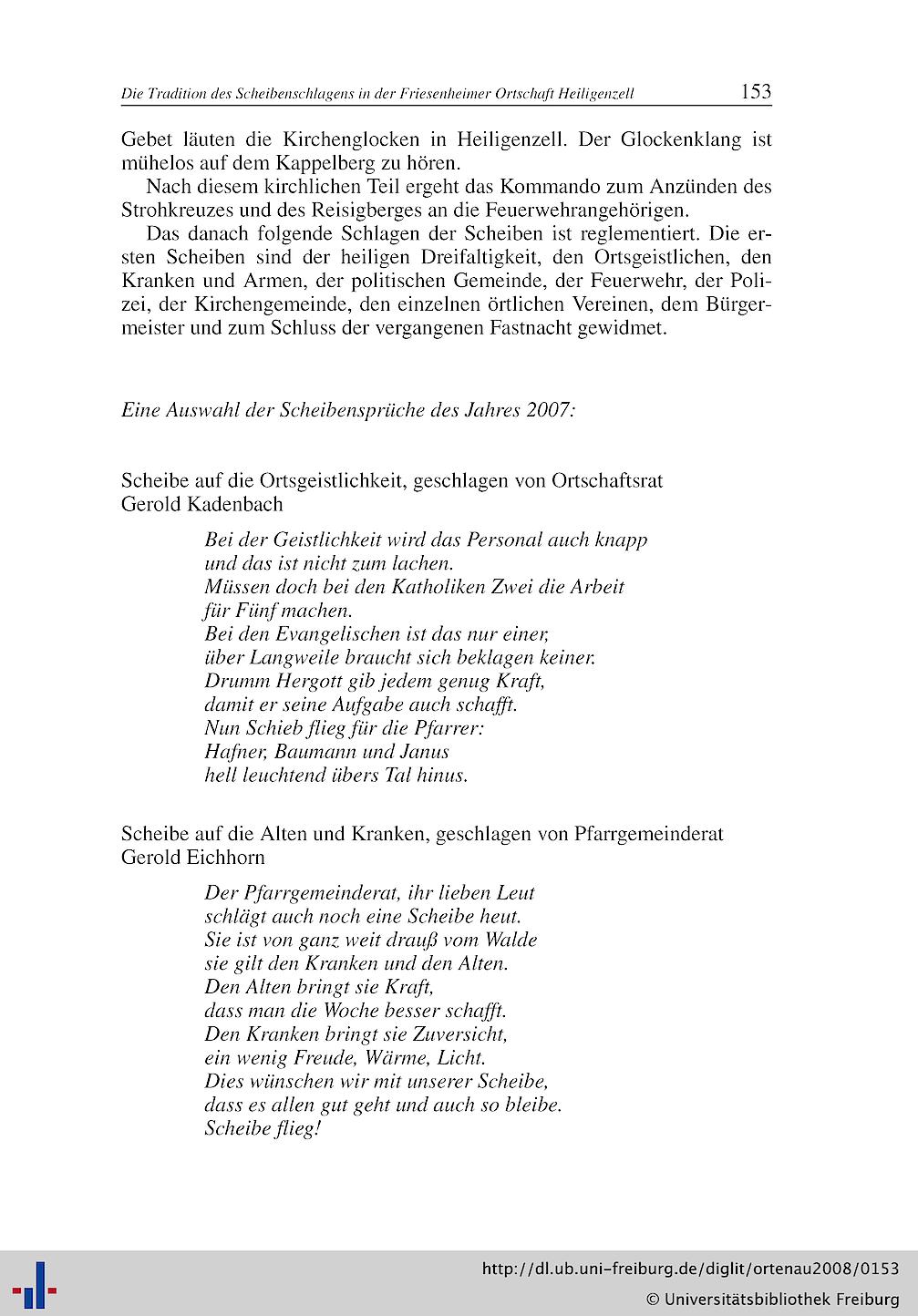 Die Tradition des Scheibenschlagens in der Friesenheimer Ortschaft Heiligenzell 153

Gebet läuten die Kirchenglocken in Heiligenzell. Der Glockenklang ist mühelos auf dem Kappelberg zu hören.

Nach diesem kirchlichen Teil ergeht das Kommando zum Anzünden des Strohkreuzes und des Reisigberges an die Feuerwehrangehörigen.

Das danach folgende Schlagen der Scheiben ist reglementiert. Die ersten Scheiben sind der heiligen Dreifaltigkeit, den Ortsgeistlichen, den Kranken und Armen, der politischen Gemeinde, der Feuerwehr, der Polizei, der Kirchengemeinde, den einzelnen örtlichen Vereinen, dem Bürgermeister und zum Schluss der vergangenen Fastnacht gewidmet.

Eine Auswahl der Scheibensprüche des Jahres 2007:

Scheibe auf die Ortsgeistlichkeit, geschlagen von Ortschaftsrat Gerold Kadenbach

Bei der Geistlichkeit wird das Personal auch knapp
und das ist nicht zum lachen.
Müssen doch bei den Katholiken Zwei die Arbeit
für Fünf machen.
Bei den Evangelischen ist das nur einer,
über Langweile braucht sich beklagen keiner.
Drumm Hergott gib jedem genug Kraft,
damit er seine Aufgabe auch schafft.
Nun Schieb flieg für die Pfarrer:
Hafner, Baumann und Janus
hell leuchtend übers Tal hinus.

Scheibe auf die Alten und Kranken, geschlagen von Pfarrgemeinderat Gerold Eichhorn

Der Pfarrgemeinderat, ihr lieben Leut
schlägt auch noch eine Scheibe heut.
Sie ist von ganz weit drauß vom Walde
sie gilt den Kranken und den Alten.
Den Alten bringt sie Kraft,
dass man die Woche besser schafft.
Den Kranken bringt sie Zuversicht,
ein wenig Freude, Wärme, Licht.
Dies wünschen wir mit unserer Scheibe,
dass es allen gut geht und auch so bleibe.
Scheibe flieg!

http://dl.ub.uni-freiburg.de/diglit/ortenau2008/0153
© Universitätsbibliothek Freiburg